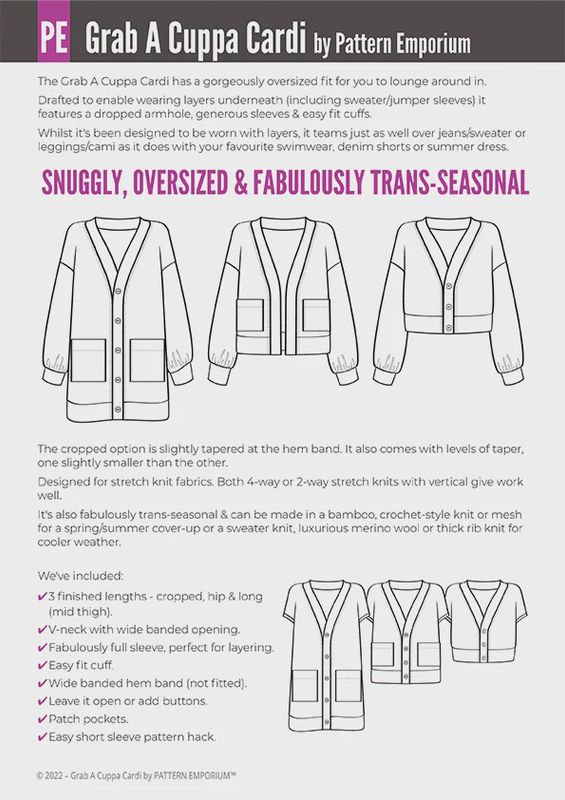 PE Grab A Cuppa Cardi by Pattern Emporium

The Grab A Cuppa Cardi has a gorgeously oversized fit for you to lounge around in.

Drafted to enable wearing layers underneath (including sweater/jumper sleeves) it features a dropped armhole, generous sleeves & easy fit cuffs.

Whilst it's been designed to be worn with layers, it teams just as well over jeans/sweater or leggings/cami as it does with your favourite swimwear, denim shorts or summer dress.

SNUGGLY, OVERSIZED & FABULOUSLY TRANS-SEASONAL

The cropped option is slightly tapered at the hem band. It also comes with levels of taper, one slightly smaller than the other.

Designed for stretch knit fabrics. Both 4-way or 2-way stretch knits with vertical give work well.

It's also fabulously trans-seasonal & can be made in a bamboo, crochet-style knit or mesh for a spring/summer cover-up or a sweater knit, luxurious merino wool or thick rib knit for cooler weather.

We've included:
✔3 finished lengths - cropped, hip & long (mid thigh).
✔V-neck with wide banded opening.
✔Fabulously full sleeve, perfect for layering.
✔Easy fit cuff.
✔Wide banded hem band (not fitted).
✔Leave it open or add buttons.
✔Patch pockets.
✔Easy short sleeve pattern hack.

© 2022 – Grab A Cuppa Cardi by PATTERN EMPORIUM™